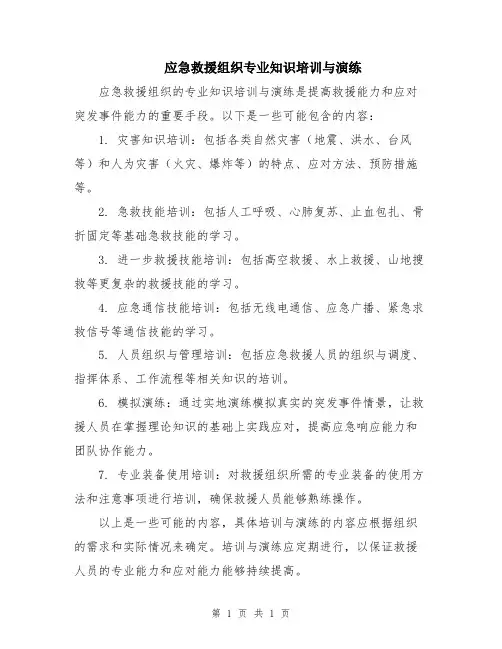 应急救援组织专业知识培训与演练

应急救援组织的专业知识培训与演练是提高救援能力和应对突发事件能力的重要手段。以下是一些可能包含的内容：

1. 灾害知识培训：包括各类自然灾害（地震、洪水、台风等）和人为灾害（火灾、爆炸等）的特点、应对方法、预防措施等。

2. 急救技能培训：包括人工呼吸、心肺复苏、止血包扎、骨折固定等基础急救技能的学习。

3. 进一步救援技能培训：包括高空救援、水上救援、山地搜救等更复杂的救援技能的学习。

4. 应急通信技能培训：包括无线电通信、应急广播、紧急求救信号等通信技能的学习。

5. 人员组织与管理培训：包括应急救援人员的组织与调度、指挥体系、工作流程等相关知识的培训。

6. 模拟演练：通过实地演练模拟真实的突发事件情景，让救援人员在掌握理论知识的基础上实践应对，提高应急响应能力和团队协作能力。

7. 专业装备使用培训：对救援组织所需的专业装备的使用方法和注意事项进行培训，确保救援人员能够熟练操作。

以上是一些可能的内容，具体培训与演练的内容应根据组织的需求和实际情况来确定。培训与演练应定期进行，以保证救援人员的专业能力和应对能力能够持续提高。

第 1 页 共 1 页